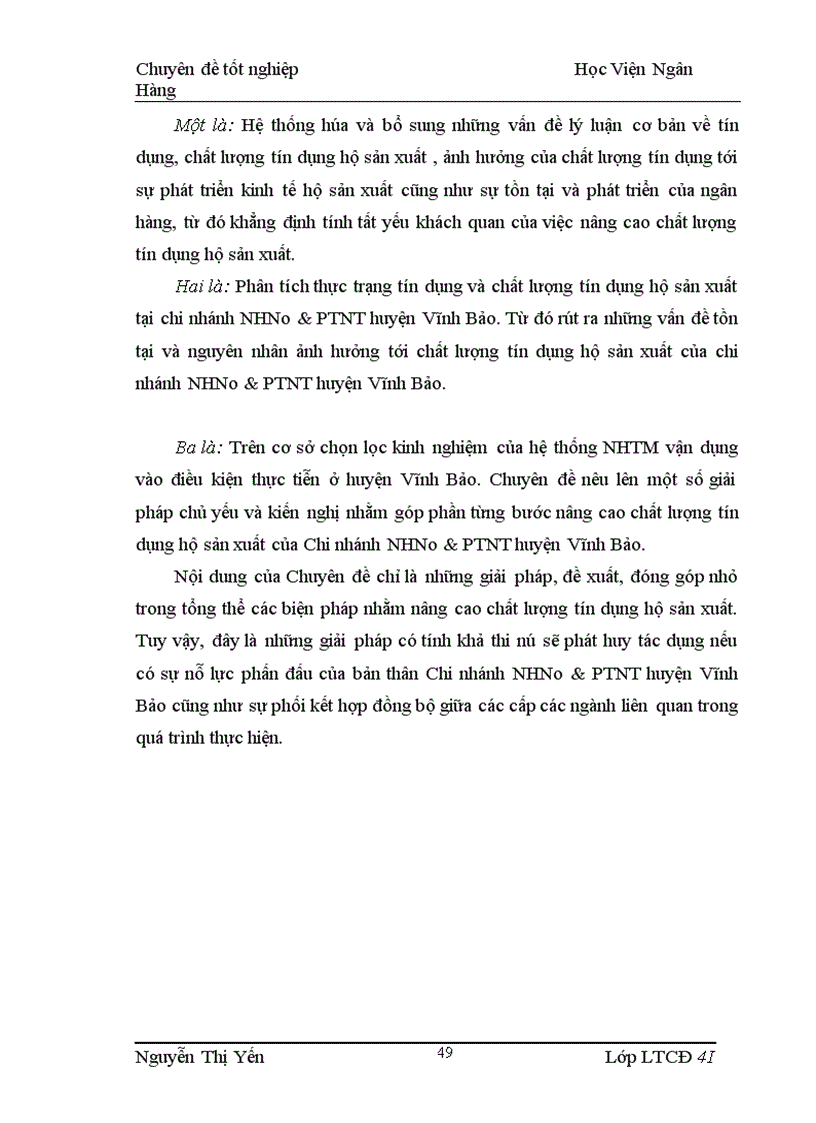 Chuyên đề tốt nghiệp Học Viện Ngân Hàng

Một là: Hệ thống húa và bổ sung những vấn đề lý luận cơ bản về tín dụng, chất lượng tín dụng hộ sản xuất , ảnh hưởng của chất lượng tín dụng tới sự phát triển kinh tế hộ sản xuất cũng như sự tồn tại và phát triển của ngân hàng, từ đó khẳng định tính tất yếu khách quan của việc nâng cao chất lượng tín dụng hộ sản xuất.

Hai là: Phân tích thực trạng tín dụng và chất lượng tín dụng hộ sản xuất tại chi nhánh NHNo & PTNT huyện Vĩnh Bảo. Từ đó rút ra những vấn đề tồn tại và nguyên nhân ảnh hưởng tới chất lượng tín dụng hộ sản xuất của chi nhánh NHNo & PTNT huyện Vĩnh Bảo.

Ba là: Trên cơ sở chọn lọc kinh nghiệm của hệ thống NHTM vận dụng vào điều kiện thực tiễn ở huyện Vĩnh Bảo. Chuyên đề nêu lên một số giải pháp chủ yếu và kiến nghị nhằm góp phần từng bước nâng cao chất lượng tín dụng hộ sản xuất của Chi nhánh NHNo & PTNT huyện Vĩnh Bảo.

Nội dung của Chuyên đề chỉ là những giải pháp, đề xuất, đóng góp nhỏ trong tổng thể các biện pháp nhằm nâng cao chất lượng tín dụng hộ sản xuất. Tuy vậy, đây là những giải pháp có tính khả thi nú sẽ phát huy tác dụng nếu có sự nỗ lực phấn đấu của bản thân Chi nhánh NHNo & PTNT huyện Vĩnh Bảo cũng như sự phối kết hợp đồng bộ giữa các cấp các ngành liên quan trong quá trình thực hiện.

Nguyễn Thị Yến 49 Lớp LTCĐ 4I